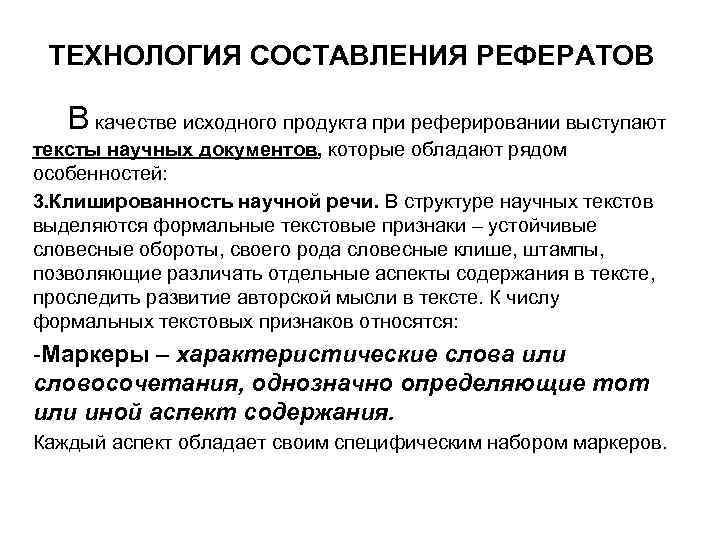 ТЕХНОЛОГИЯ СОСТАВЛЕНИЯ РЕФЕРАТОВ

В качестве исходного продукта при реферировании выступают тексты научных документов, которые обладают рядом особенностей:

3.Клишированность научной речи. В структуре научных текстов выделяются формальные текстовые признаки – устойчивые словесные обороты, своего рода словесные клише, штампы, позволяющие различать отдельные аспекты содержания в тексте, проследить развитие авторской мысли в тексте. К числу формальных текстовых признаков относятся:

-Маркеры – характеристические слова или словосочетания, однозначно определяющие тот или иной аспект содержания.

Каждый аспект обладает своим специфическим набором маркеров.